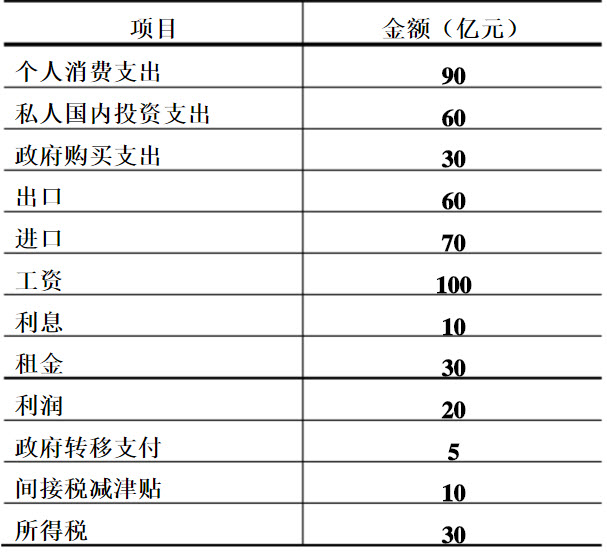 | 项目 | 金额（亿元） |
|---|---|
| 个人消费支出 | 90 |
| 私人国内投资支出 | 60 |
| 政府购买支出 | 30 |
| 出口 | 60 |
| 进口 | 70 |
| 工资 | 100 |
| 利息 | 10 |
| 租金 | 30 |
| 利润 | 20 |
| 政府转移支付 | 5 |
| 间接税减津贴 | 10 |
| 所得税 | 30 |